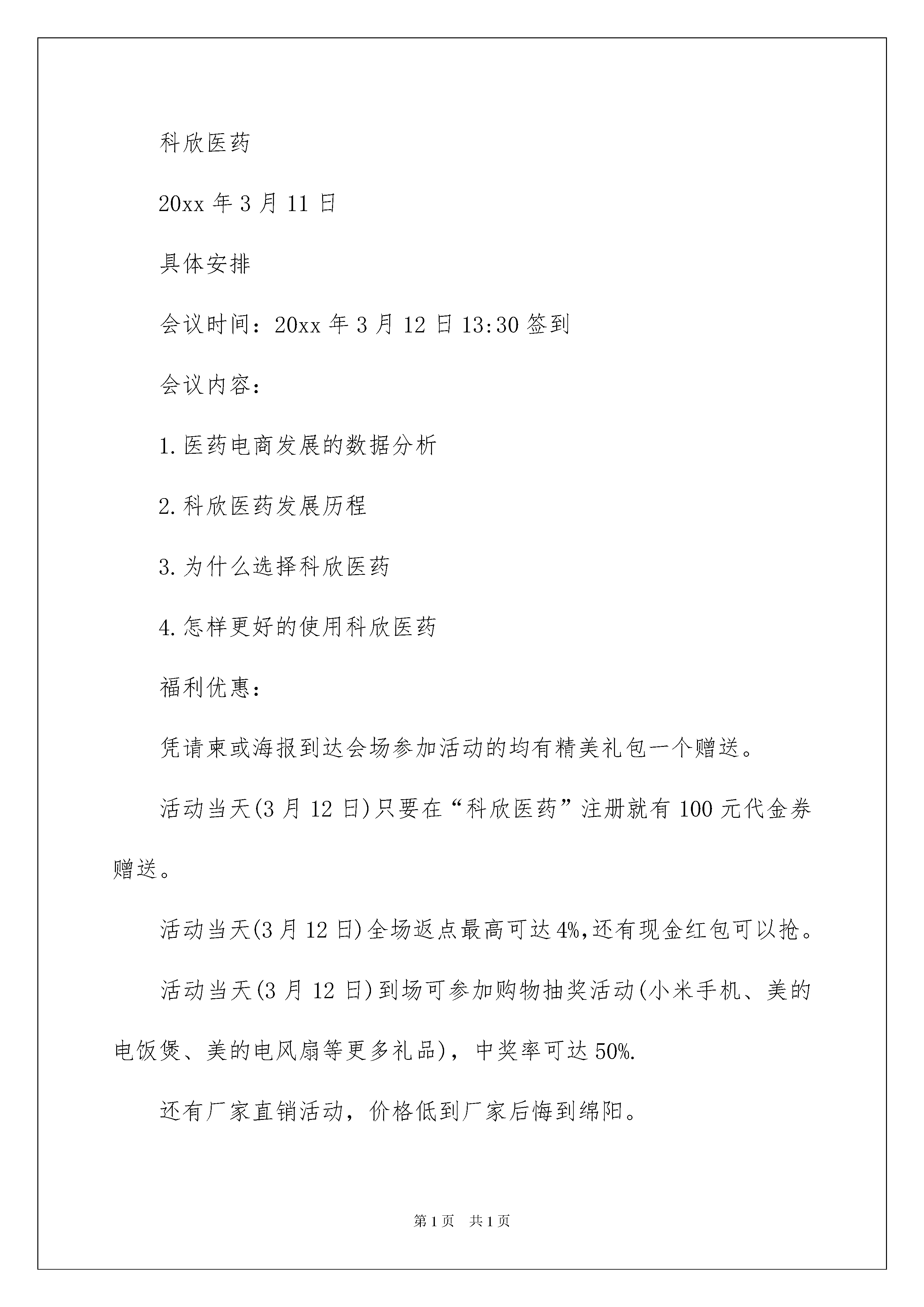 科欣医药

20xx 年 3 月 11 日

具体安排

会议时间：20xx 年 3 月 12 日 13:30 签到

会议内容：

1. 医药电商发展的数据分析

2. 科欣医药发展历程

3. 为什么选择科欣医药

4. 怎样更好的使用科欣医药

福利优惠：

凭请柬或海报到达会场参加活动的均有精美礼包一个赠送。

活动当天(3 月 12 日)只要在“科欣医药”注册就有 100 元代金券赠送。

活动当天(3 月 12 日)全场返点最高可达 4%,还有现金红包可以抢。

活动当天(3 月 12 日)到场可参加购物抽奖活动(小米手机、美的电饭煲、美的电风扇等更多礼品)，中奖率可达 50%.

还有厂家直销活动，价格低到厂家后悔到绵阳。

第 1 页　共 1 页